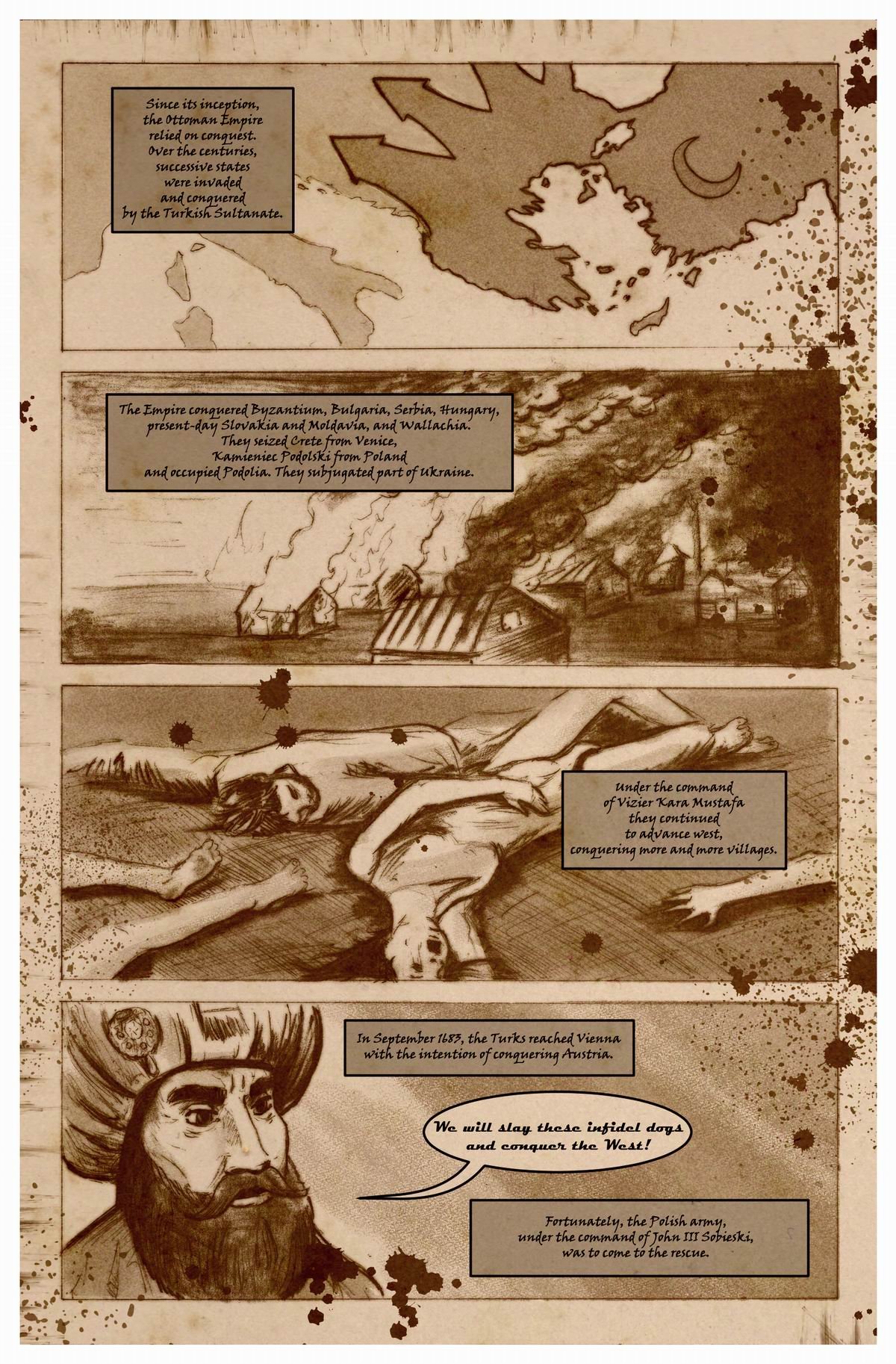 Since its inception, the Ottoman Empire relied on conquest. Over the centuries, successive states were invaded and conquered by the Turkish Sultanate.

The Empire conquered Byzantium, Bulgaria, Serbia, Hungary, present-day Slovakia and Moldavia, and Wallachia. They seized Crete from Venice, Kamieniec Podolski from Poland and occupied Podolia. They subjugated part of Ukraine.

Under the command of Vizier Kara Mustafa they continued to advance west, conquering more and more villages.

In September 1683, the Turks reached Vienna with the intention of conquering Austria.

We will slay these infidel dogs and conquer the West!

Fortunately, the Polish army, under the command of John III Sobieski, was to come to the rescue.